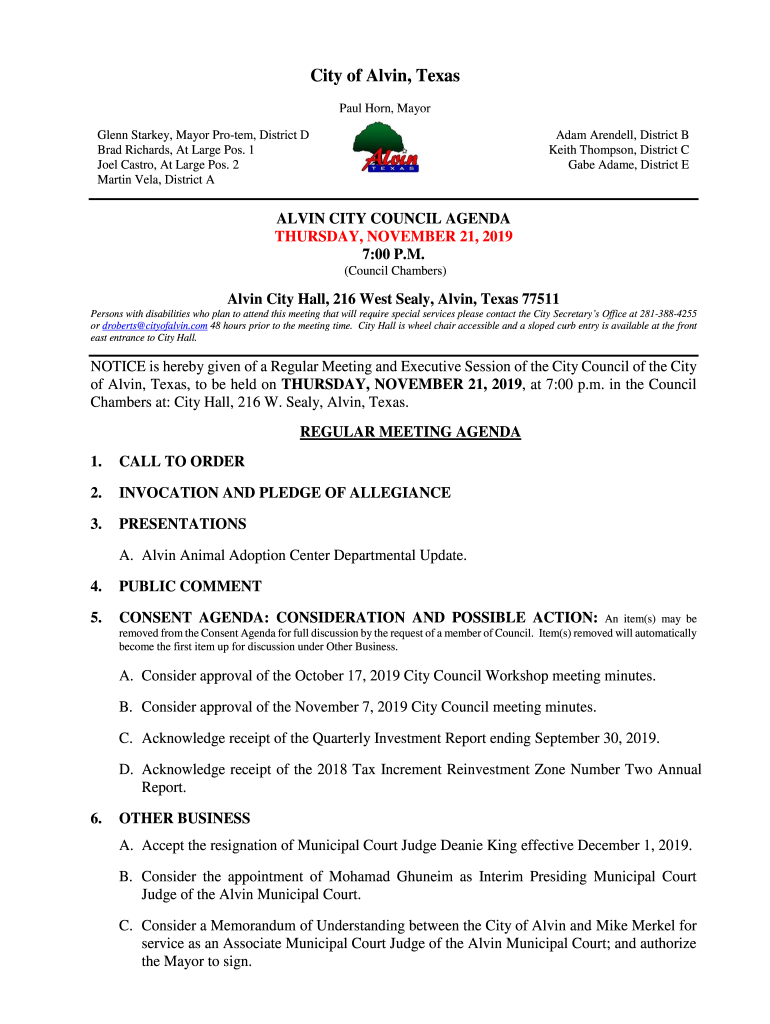 City of Alvin, Texas

Paul Horn, Mayor

Glenn Starkey, Mayor Pro-tem, District D
Brad Richards, At Large Pos. 1
Joel Castro, At Large Pos. 2
Martin Vela, District A

Alvin
TEXAS

Adam Arendell, District B
Keith Thompson, District C
Gabe Adame, District E

ALVIN CITY COUNCIL AGENDA
THURSDAY, NOVEMBER 21, 2019
7:00 P.M.
(Council Chambers)

Alvin City Hall, 216 West Sealy, Alvin, Texas 77511

Persons with disabilities who plan to attend this meeting that will require special services please contact the City Secretary's Office at 281-388-4255 or droberts@cityofalvin.com 48 hours prior to the meeting time. City Hall is wheel chair accessible and a sloped curb entry is available at the front east entrance to City Hall.

NOTICE is hereby given of a Regular Meeting and Executive Session of the City Council of the City of Alvin, Texas, to be held on THURSDAY, NOVEMBER 21, 2019, at 7:00 p.m. in the Council Chambers at: City Hall, 216 W. Sealy, Alvin, Texas.

REGULAR MEETING AGENDA

1. CALL TO ORDER

2. INVOCATION AND PLEDGE OF ALLEGIANCE

3. PRESENTATIONS

A. Alvin Animal Adoption Center Departmental Update.

4. PUBLIC COMMENT

5. CONSENT AGENDA: CONSIDERATION AND POSSIBLE ACTION: An item(s) may be removed from the Consent Agenda for full discussion by the request of a member of Council. Item(s) removed will automatically become the first item up for discussion under Other Business.

A. Consider approval of the October 17, 2019 City Council Workshop meeting minutes.

B. Consider approval of the November 7, 2019 City Council meeting minutes.

C. Acknowledge receipt of the Quarterly Investment Report ending September 30, 2019.

D. Acknowledge receipt of the 2018 Tax Increment Reinvestment Zone Number Two Annual Report.

6. OTHER BUSINESS

A. Accept the resignation of Municipal Court Judge Deanie King effective December 1, 2019.

B. Consider the appointment of Mohamad Ghuneim as Interim Presiding Municipal Court Judge of the Alvin Municipal Court.

C. Consider a Memorandum of Understanding between the City of Alvin and Mike Merkel for service as an Associate Municipal Court Judge of the Alvin Municipal Court; and authorize the Mayor to sign.